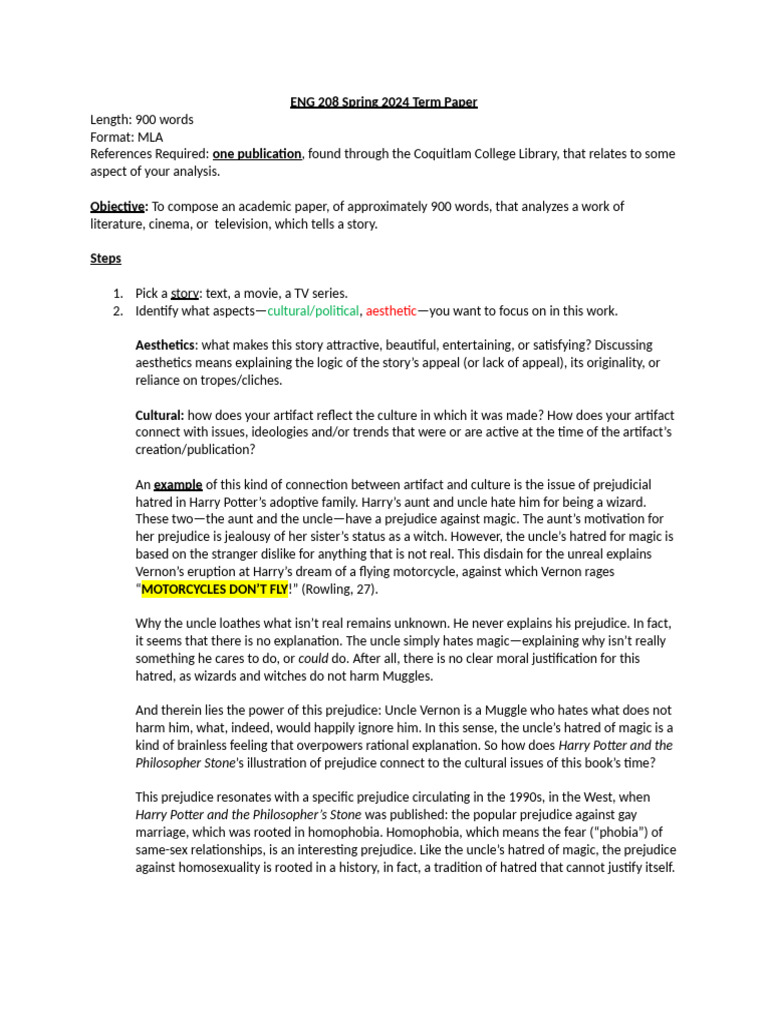 ENG 208 Spring 2024 Term Paper
Length: 900 words
Format: MLA
References Required: one publication, found through the Coquitlam College Library, that relates to some aspect of your analysis.

Objective: To compose an academic paper, of approximately 900 words, that analyzes a work of literature, cinema, or television, which tells a story.

Steps

1. Pick a story: text, a movie, a TV series.
2. Identify what aspects—cultural/political, aesthetic—you want to focus on in this work.

Aesthetics: what makes this story attractive, beautiful, entertaining, or satisfying? Discussing aesthetics means explaining the logic of the story's appeal (or lack of appeal), its originality, or reliance on tropes/cliches.

Cultural: how does your artifact reflect the culture in which it was made? How does your artifact connect with issues, ideologies and/or trends that were or are active at the time of the artifact's creation/publication?

An example of this kind of connection between artifact and culture is the issue of prejudicial hatred in Harry Potter's adoptive family. Harry's aunt and uncle hate him for being a wizard. These two—the aunt and the uncle—have a prejudice against magic. The aunt's motivation for her prejudice is jealousy of her sister's status as a witch. However, the uncle's hatred for magic is based on the stranger dislike for anything that is not real. This disdain for the unreal explains Vernon's eruption at Harry's dream of a flying motorcycle, against which Vernon rages "MOTORCYCLES DON'T FLY!" (Rowling, 27).

Why the uncle loathes what isn't real remains unknown. He never explains his prejudice. In fact, it seems that there is no explanation. The uncle simply hates magic—explaining why isn't really something he cares to do, or could do. After all, there is no clear moral justification for this hatred, as wizards and witches do not harm Muggles.

And therein lies the power of this prejudice: Uncle Vernon is a Muggle who hates what does not harm him, what, indeed, would happily ignore him. In this sense, the uncle's hatred of magic is a kind of brainless feeling that overpowers rational explanation. So how does Harry Potter and the Philosopher Stone's illustration of prejudice connect to the cultural issues of this book's time?

This prejudice resonates with a specific prejudice circulating in the 1990s, in the West, when Harry Potter and the Philosopher's Stone was published: the popular prejudice against gay marriage, which was rooted in homophobia. Homophobia, which means the fear ("phobia") of same-sex relationships, is an interesting prejudice. Like the uncle's hatred of magic, the prejudice against homosexuality is rooted in a history, in fact, a tradition of hatred that cannot justify itself.